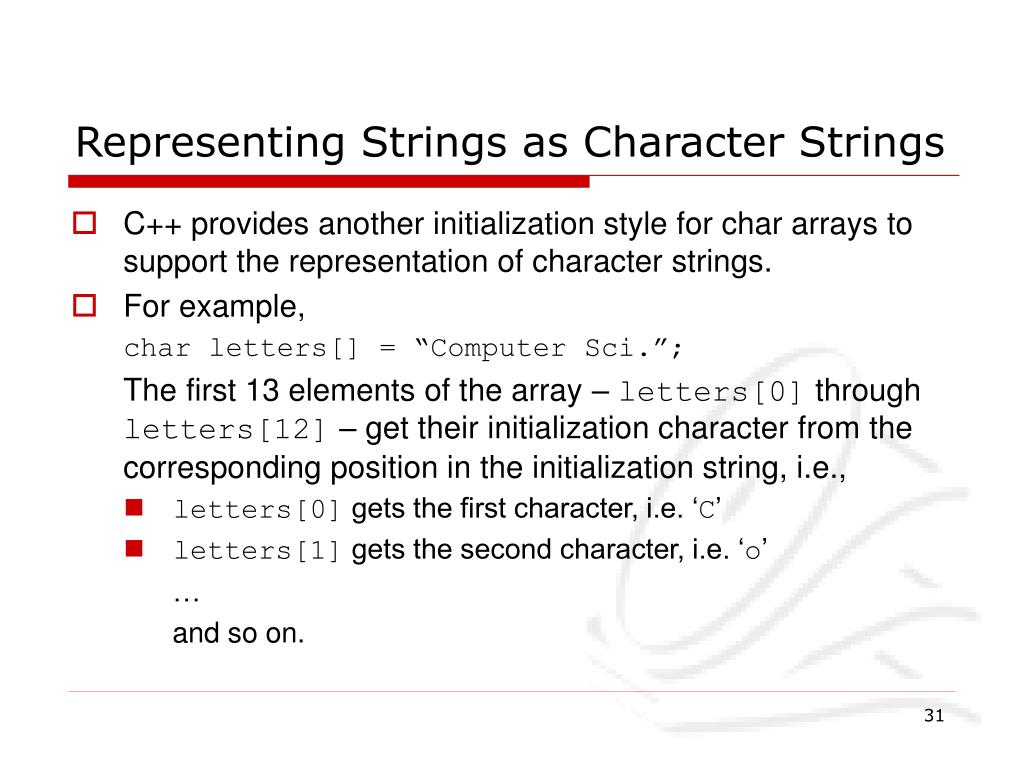 Representing Strings as Character Strings

C++ provides another initialization style for char arrays to support the representation of character strings.

For example,

char letters[] = “Computer Sci.”;

The first 13 elements of the array – letters[0] through letters[12] – get their initialization character from the corresponding position in the initialization string, i.e.,

letters[0] gets the first character, i.e. ‘C’

letters[1] gets the second character, i.e. ‘o’

…

and so on.

31